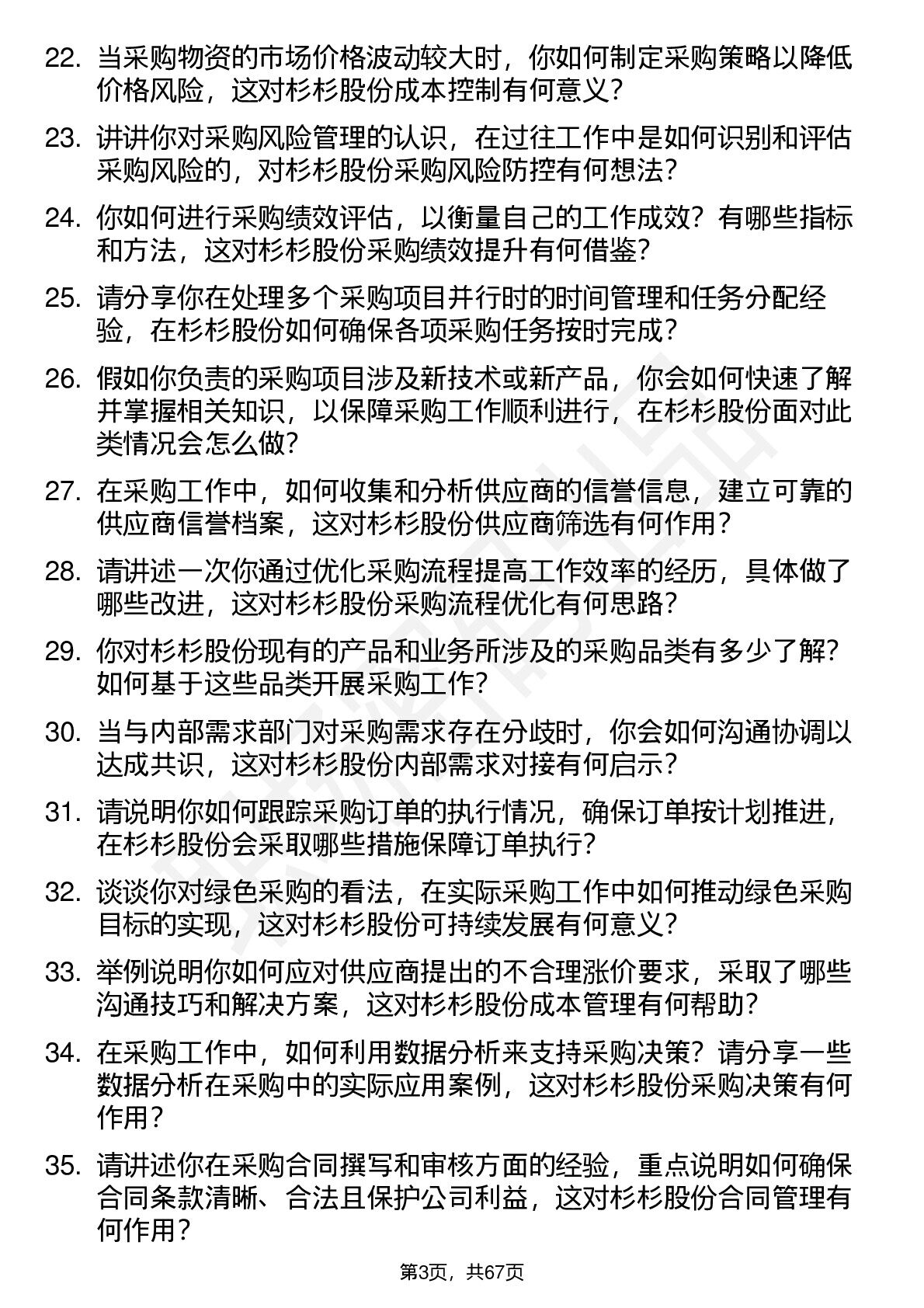 22. 当采购物资的市场价格波动较大时，你如何制定采购策略以降低价格风险，这对杉杉股份成本控制有何意义?

23. 讲讲你对采购风险管理的认识，在过往工作中是如何识别和评估采购风险的，对杉杉股份采购风险防控有何想法?

24. 你如何进行采购绩效评估，以衡量自己的工作成效？有哪些指标和方法，这对杉杉股份采购绩效提升有何借鉴?

25. 请分享你在处理多个采购项目并行时的时间管理和任务分配经验，在杉杉股份如何确保各项采购任务按时完成?

26. 假如你负责的采购项目涉及新技术或新产品，你会如何快速了解并掌握相关知识，以保障采购工作顺利进行，在杉杉股份面对此类情况会怎么做?

27. 在采购工作中，如何收集和分析供应商的信誉信息，建立可靠的供应商信誉档案，这对杉杉股份供应商筛选有何作用?

28. 请讲述一次你通过优化采购流程提高工作效率的经历，具体做了哪些改进，这对杉杉股份采购流程优化有何思路?

29. 你对杉杉股份现有的产品和业务所涉及的采购品类有多少了解?如何基于这些品类开展采购工作?

30. 当与内部需求部门对采购需求存在分歧时，你会如何沟通协调以达成共识，这对杉杉股份内部需求对接有何启示?

31. 请说明你如何跟踪采购订单的执行情况，确保订单按计划推进，在杉杉股份会采取哪些措施保障订单执行?

32. 谈谈你对绿色采购的看法，在实际采购工作中如何推动绿色采购目标的实现，这对杉杉股份可持续发展有何意义?

33. 举例说明你如何应对供应商提出的不合理涨价要求，采取了哪些沟通技巧和解决方案，这对杉杉股份成本管理有何帮助?

34. 在采购工作中，如何利用数据分析来支持采购决策？请分享一些数据分析在采购中的实际应用案例，这对杉杉股份采购决策有何作用?

35. 请讲述你在采购合同撰写和审核方面的经验，重点说明如何确保合同条款清晰、合法且保护公司利益，这对杉杉股份合同管理有何作用?

第3页，共67页